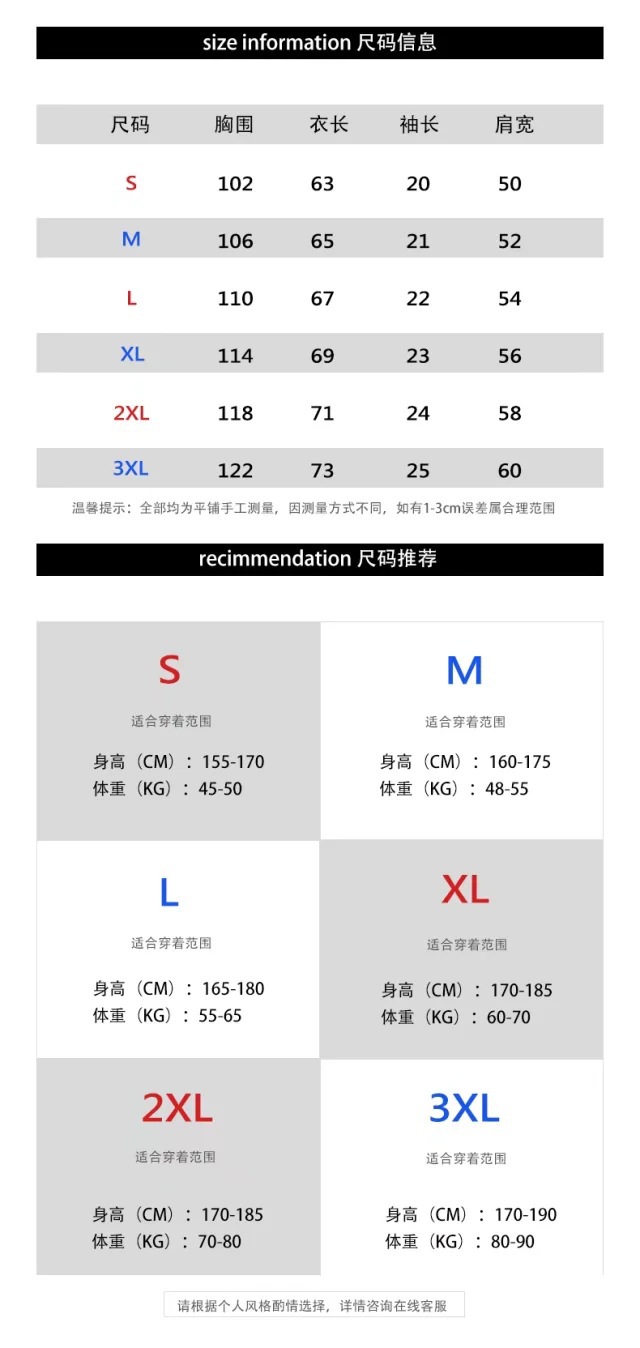 size information 尺码信息

| 尺码 | 胸围 | 衣长 | 袖长 | 肩宽 |
|---|---|---|---|---|
| S | 102 | 63 | 20 | 50 |
| M | 106 | 65 | 21 | 52 |
| L | 110 | 67 | 22 | 54 |
| XL | 114 | 69 | 23 | 56 |
| 2XL | 118 | 71 | 24 | 58 |
| 3XL | 122 | 73 | 25 | 60 |

温馨提示：全部均为平铺手工测量，因测量方式不同，如有1-3cm误差属合理范围

recimmendation 尺码推荐

S
适合穿着范围
身高（CM）：155-170
体重（KG）：45-50

M
适合穿着范围
身高（CM）：160-175
体重（KG）：48-55

L
适合穿着范围
身高（CM）：165-180
体重（KG）：55-65

XL
适合穿着范围
身高（CM）：170-185
体重（KG）：60-70

2XL
适合穿着范围
身高（CM）：170-185
体重（KG）：70-80

3XL
适合穿着范围
身高（CM）：170-190
体重（KG）：80-90

请根据个人风格酌情选择，详情咨询在线客服